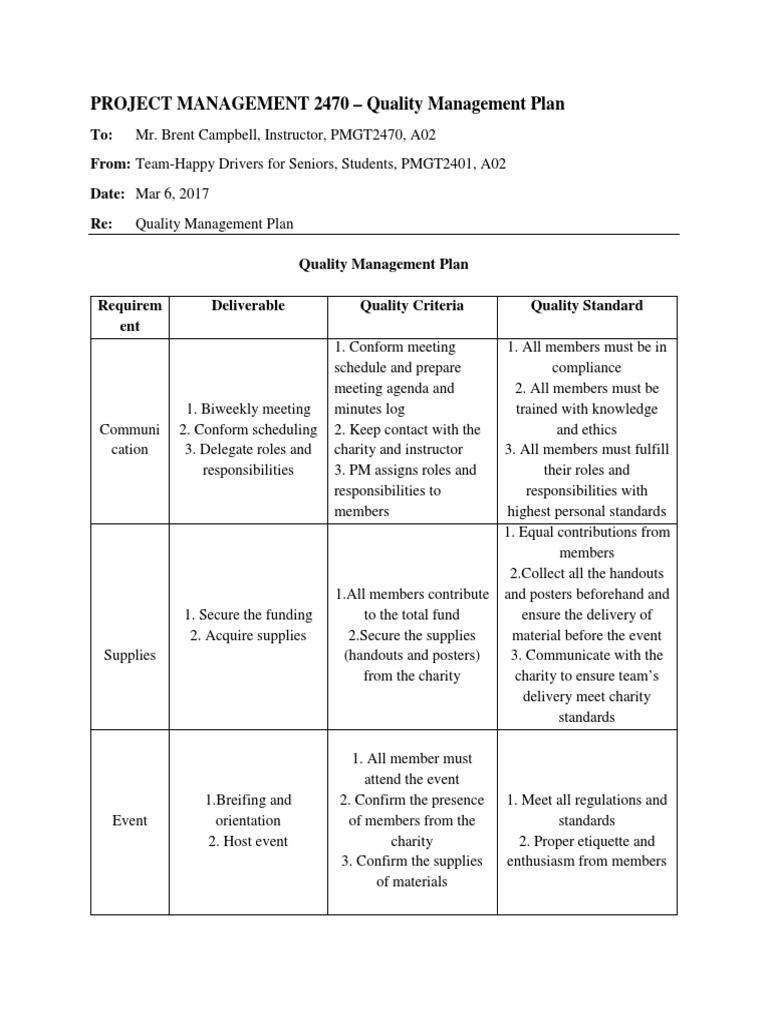 PROJECT MANAGEMENT 2470 – Quality Management Plan

To: Mr. Brent Campbell, Instructor, PMGT2470, A02

From: Team-Happy Drivers for Seniors, Students, PMGT2401, A02

Date: Mar 6, 2017

Re: Quality Management Plan

Quality Management Plan

| Requirement | Deliverable | Quality Criteria | Quality Standard |
|---|---|---|---|
| Communication | 1. Biweekly meeting 2. Conform scheduling 3. Delegate roles and responsibilities | 1. Conform meeting schedule and prepare meeting agenda and minutes log 2. Keep contact with the charity and instructor 3. PM assigns roles and responsibilities to members | 1. All members must be in compliance 2. All members must be trained with knowledge and ethics 3. All members must fulfill their roles and responsibilities with highest personal standards |
| Supplies | 1. Secure the funding 2. Acquire supplies | 1.All members contribute to the total fund 2.Secure the supplies (handouts and posters) from the charity | 1. Equal contributions from members 2.Collect all the handouts and posters beforehand and ensure the delivery of material before the event 3. Communicate with the charity to ensure team's delivery meet charity standards |
| Event | 1.Breifing and orientation 2. Host event | 1. All member must attend the event 2. Confirm the presence of members from the charity 3. Confirm the supplies of materials | 1. Meet all regulations and standards 2. Proper etiquette and enthusiasm from members |